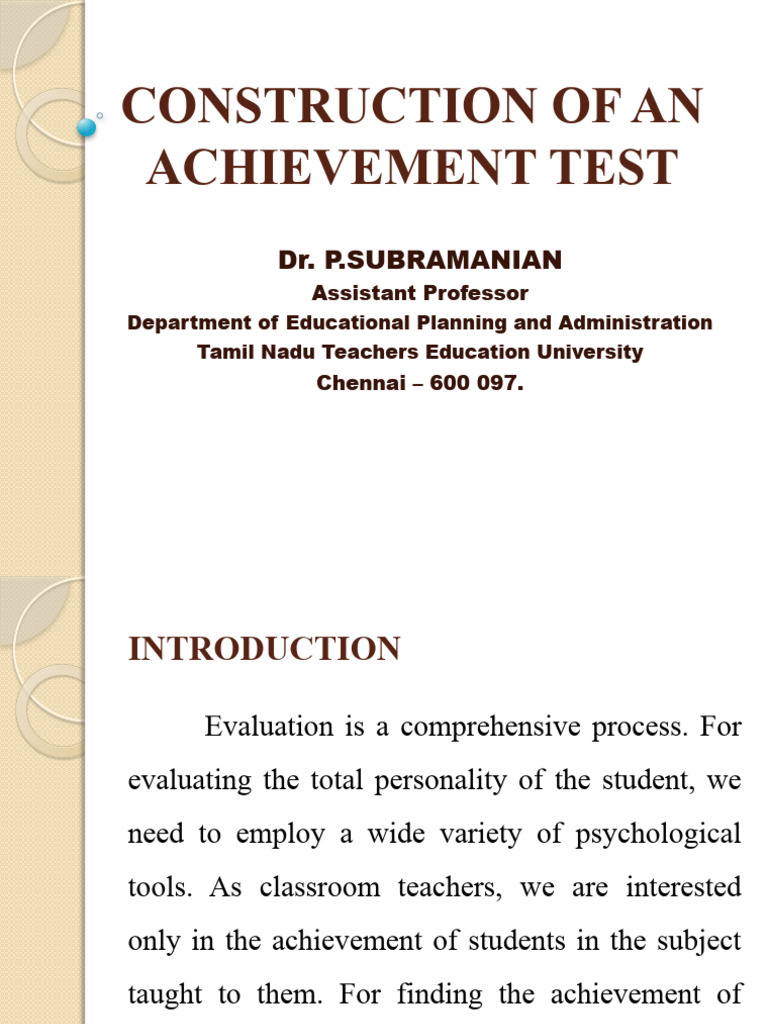 CONSTRUCTION OF AN ACHIEVEMENT TEST

Dr. P.SUBRAMANIAN
Assistant Professor
Department of Educational Planning and Administration
Tamil Nadu Teachers Education University
Chennai – 600 097.

INTRODUCTION

Evaluation is a comprehensive process. For evaluating the total personality of the student, we need to employ a wide variety of psychological tools. As classroom teachers, we are interested only in the achievement of students in the subject taught to them. For finding the achievement of